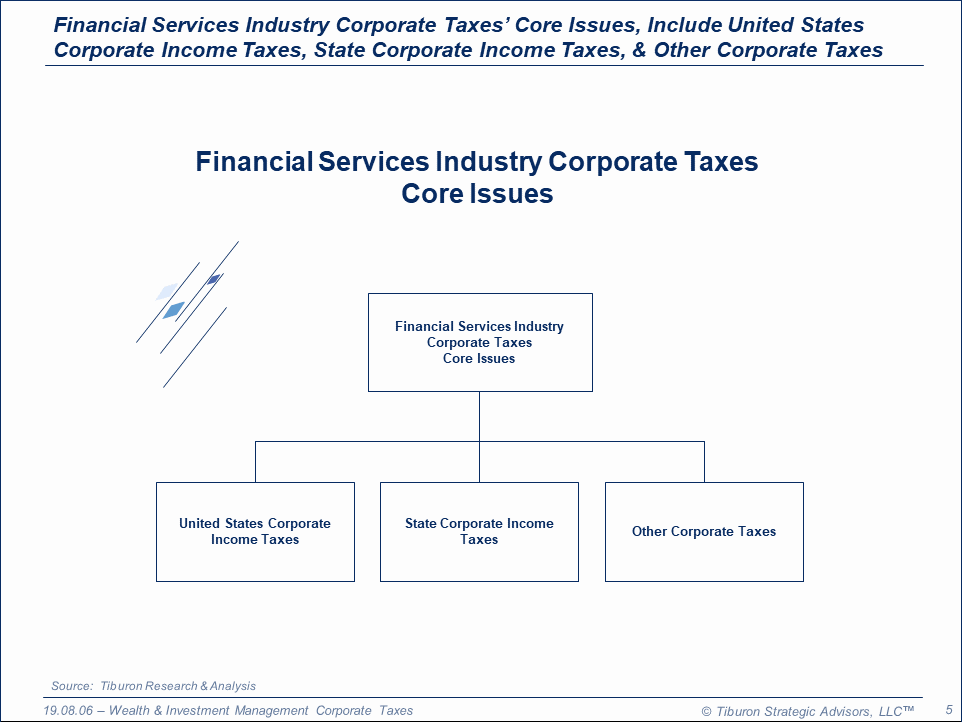 Financial Services Industry Corporate Taxes' Core Issues, Include United States Corporate Income Taxes, State Corporate Income Taxes, & Other Corporate Taxes

Financial Services Industry Corporate Taxes
Core Issues

Financial Services Industry
Corporate Taxes
Core Issues

United States Corporate Income Taxes

State Corporate Income Taxes

Other Corporate Taxes

Source: Tiburon Research & Analysis

19.08.06 – Wealth & Investment Management Corporate Taxes

© Tiburon Strategic Advisors, LLC™

5